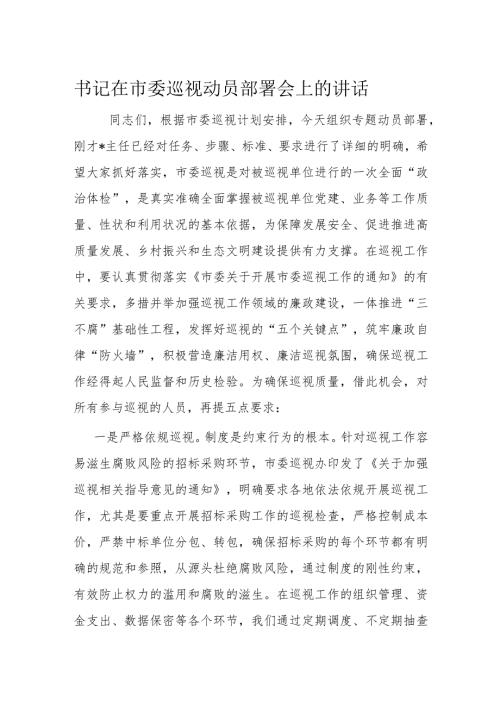 书记在市委巡视动员部署会上的讲话

同志们，根据市委巡视计划安排，今天组织专题动员部署，刚才*主任已经对任务、步骤、标准、要求进行了详细的明确，希望大家抓好落实，市委巡视是对被巡视单位进行的一次全面“政治体检”，是真实准确全面掌握被巡视单位党建、业务等工作质量、性状和利用状况的基本依据，为保障发展安全、促进推进高质量发展、乡村振兴和生态文明建设提供有力支撑。在巡视工作中，要认真贯彻落实《市委关于开展市委巡视工作的通知》的有关要求，多措并举加强巡视工作领域的廉政建设，一体推进“三不腐”基础性工程，发挥好巡视的“五个关键点”，筑牢廉政自律“防火墙”，积极营造廉洁用权、廉洁巡视氛围，确保巡视工作经得起人民监督和历史检验。为确保巡视质量，借此机会，对所有参与巡视的人员，再提五点要求：

一是严格依规巡视。制度是约束行为的根本。针对巡视工作容易滋生腐败风险的招标采购环节，市委巡视办印发了《关于加强巡视相关指导意见的通知》，明确要求各地依法依规开展巡视工作，尤其是要重点开展招标采购工作的巡视检查，严格控制成本价，严禁中标单位分包、转包，确保招标采购的每个环节都有明确的规范和参照，从源头杜绝腐败风险，通过制度的刚性约束，有效防止权力的滥用和腐败的滋生。在巡视工作的组织管理、资金支出、数据保密等各个环节，我们通过定期调度、不定期抽查